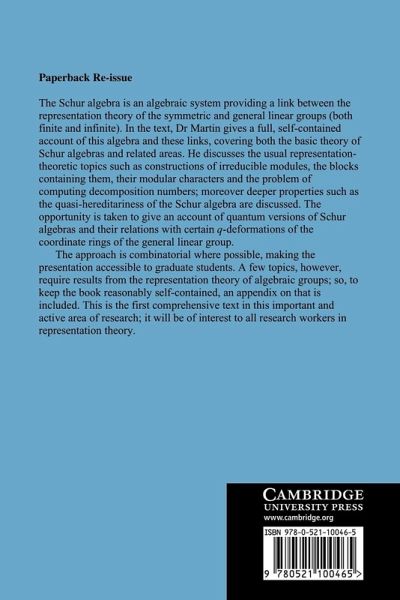 Paperback Re-issue

The Schur algebra is an algebraic system providing a link between the representation theory of the symmetric and general linear groups (both finite and infinite). In the text, Dr Martin gives a full, self-contained account of this algebra and these links, covering both the basic theory of Schur algebras and related areas. He discusses the usual representation-theoretic topics such as constructions of irreducible modules, the blocks containing them, their modular characters and the problem of computing decomposition numbers; moreover deeper properties such as the quasi-hereditariness of the Schur algebra are discussed. The opportunity is taken to give an account of quantum versions of Schur algebras and their relations with certain $q$-deformations of the coordinate rings of the general linear group.

The approach is combinatorial where possible, making the presentation accessible to graduate students. A few topics, however, require results from the representation theory of algebraic groups; so, to keep the book reasonably self-contained, an appendix on that is included. This is the first comprehensive text in this important and active area of research; it will be of interest to all research workers in representation theory.

CAMBRIDGE
UNIVERSITY PRESS
www.cambridge.org

ISBN 978-0-521-10046-5

9 780521 100465 >